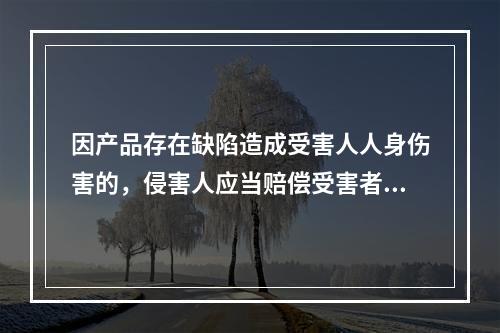 因产品存在缺陷造成受害人人身伤害的，侵害人应当赔偿受害者...